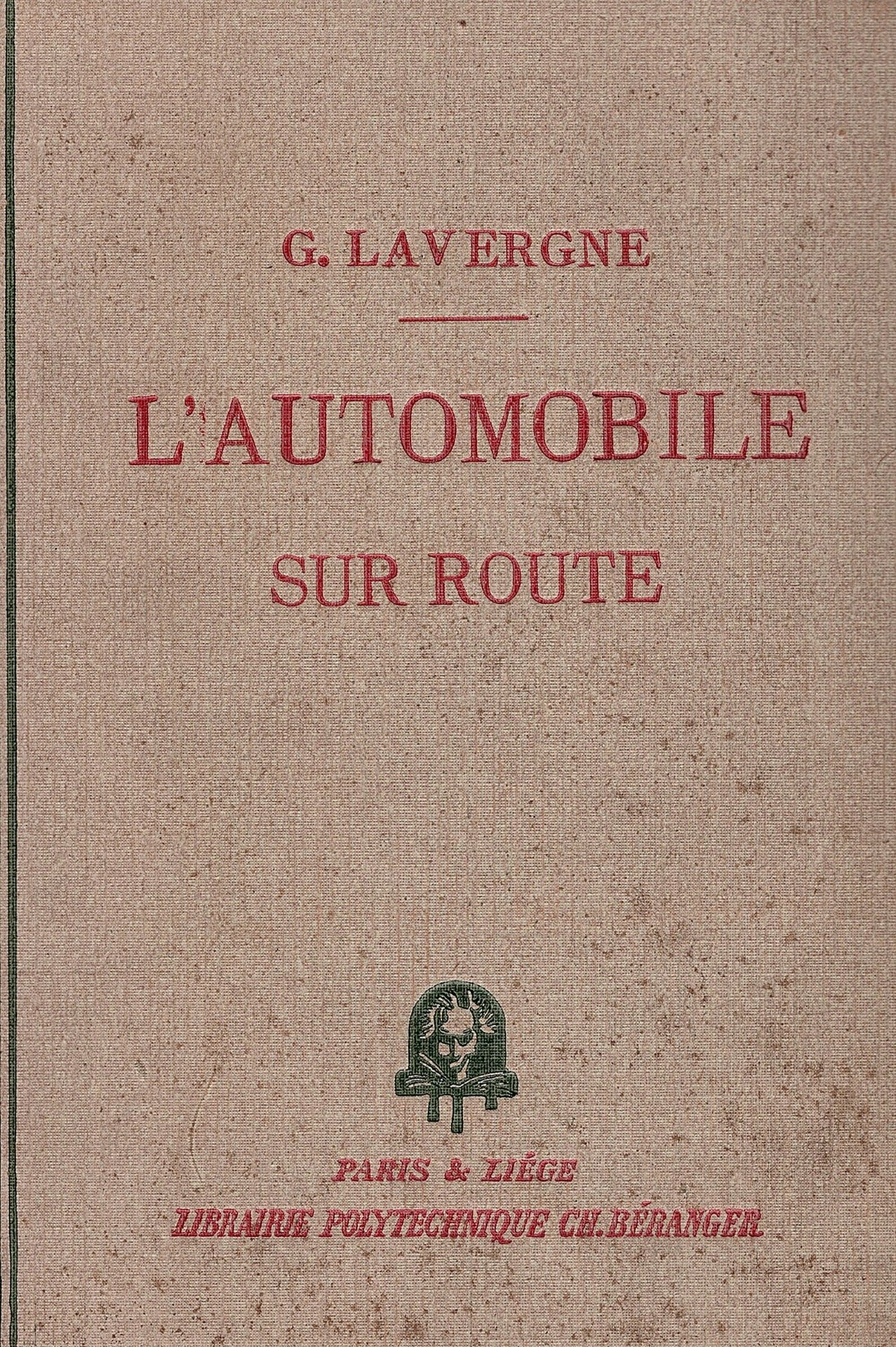 G. LAVERGNE

L'AUTOMOBILE
SUR ROUTE

PARIS & LIÉGE
LIBRAIRIE POLYTECHNIQUE CH. BÉRANGER